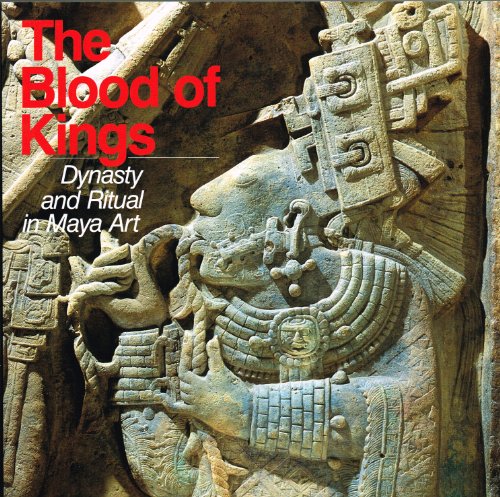 The Blood of Kings

Dynasty and Ritual in Maya Art